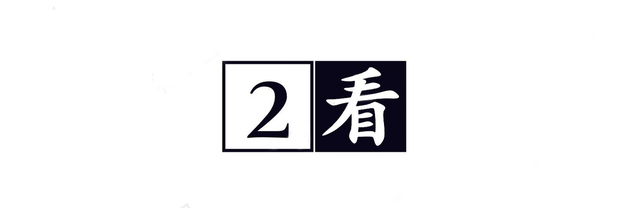 2 看